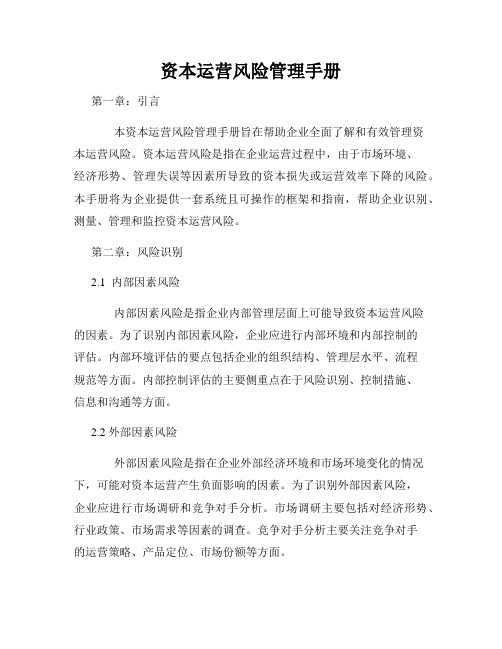 资本运营风险管理手册

第一章：引言

本资本运营风险管理手册旨在帮助企业全面了解和有效管理资本运营风险。资本运营风险是指在企业运营过程中，由于市场环境、经济形势、管理失误等因素所导致的资本损失或运营效率下降的风险。本手册将为企业提供一套系统且可操作的框架和指南，帮助企业识别、测量、管理和监控资本运营风险。

第二章：风险识别

2.1 内部因素风险

内部因素风险是指企业内部管理层面上可能导致资本运营风险的因素。为了识别内部因素风险，企业应进行内部环境和内部控制的评估。内部环境评估的要点包括企业的组织结构、管理层水平、流程规范等方面。内部控制评估的主要侧重点在于风险识别、控制措施、信息和沟通等方面。

2.2 外部因素风险

外部因素风险是指在企业外部经济环境和市场环境变化的情况下，可能对资本运营产生负面影响的因素。为了识别外部因素风险，企业应进行市场调研和竞争对手分析。市场调研主要包括对经济形势、行业政策、市场需求等因素的调查。竞争对手分析主要关注竞争对手的运营策略、产品定位、市场份额等方面。